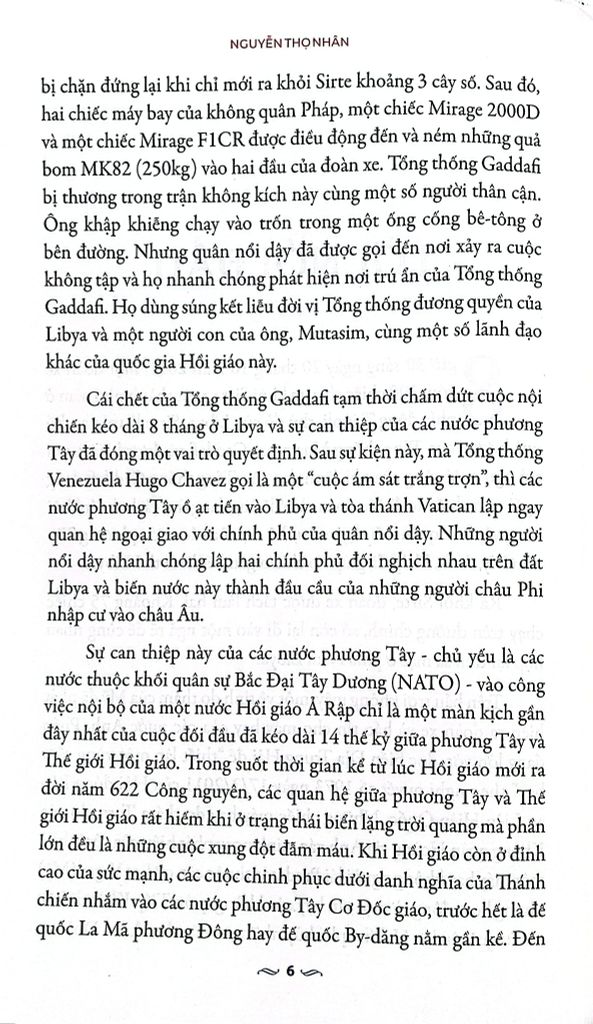 NGUYỄN THỌ NHÂN

bị chặn đứng lại khi chỉ mới ra khỏi Sirte khoảng 3 cây số. Sau đó, hai chiếc máy bay của không quân Pháp, một chiếc Mirage 2000D và một chiếc Mirage F1CR được điều động đến và ném những quả bom MK82 (250kg) vào hai đầu của đoàn xe. Tổng thống Gaddafi bị thương trong trận không kích này cùng một số người thân cận. Ông khập khiễng chạy vào trốn trong một ống cống bê-tông ở bên đường. Nhưng quân nổi dậy đã được gọi đến nơi xảy ra cuộc không tập và họ nhanh chóng phát hiện nơi trú ẩn của Tổng thống Gaddafi. Họ dùng súng kết liễu đời vị Tổng thống đương quyền của Libya và một người con của ông, Mutasim, cùng một số lãnh đạo khác của quốc gia Hồi giáo này.

Cái chết của Tổng thống Gaddafi tạm thời chấm dứt cuộc nội chiến kéo dài 8 tháng ở Libya và sự can thiệp của các nước phương Tây đã đóng một vai trò quyết định. Sau sự kiện này, mà Tổng thống Venezuela Hugo Chavez gọi là một "cuộc ám sát trắng trợn", thì các nước phương Tây ồ ạt tiến vào Libya và tòa thánh Vatican lập ngay quan hệ ngoại giao với chính phủ của quân nổi dậy. Những người nổi dậy nhanh chóng lập hai chính phủ đối nghịch nhau trên đất Libya và biến nước này thành đầu cầu của những người châu Phi nhập cư vào châu Âu.

Sự can thiệp này của các nước phương Tây - chủ yếu là các nước thuộc khối quân sự Bắc Đại Tây Dương (NATO) - vào công việc nội bộ của một nước Hồi giáo Ả Rập chỉ là một màn kịch gần đây nhất của cuộc đối đầu đã kéo dài 14 thế kỷ giữa phương Tây và Thế giới Hồi giáo. Trong suốt thời gian kể từ lúc Hồi giáo mới ra đời năm 622 Công nguyên, các quan hệ giữa phương Tây và Thế giới Hồi giáo rất hiếm khi ở trạng thái biển lặng trời quang mà phần lớn đều là những cuộc xung đột đẫm máu. Khi Hồi giáo còn ở đỉnh cao của sức mạnh, các cuộc chinh phục dưới danh nghĩa của Thánh chiến nhắm vào các nước phương Tây Cơ Đốc giáo, trước hết là đế quốc La Mã phương Đông hay đế quốc By-dăng nằm gần kề. Đến

6